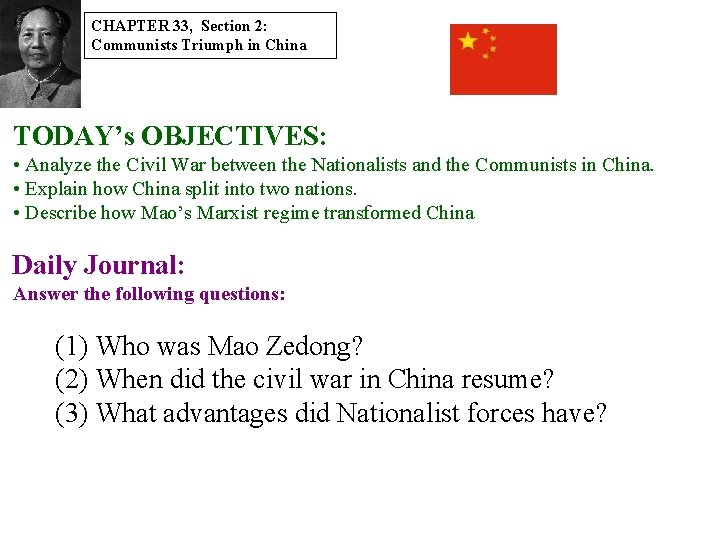 CHAPTER 33, Section 2:
Communists Triumph in China

TODAY's OBJECTIVES:
• Analyze the Civil War between the Nationalists and the Communists in China.
• Explain how China split into two nations.
• Describe how Mao's Marxist regime transformed China

Daily Journal:
Answer the following questions:

(1) Who was Mao Zedong?
(2) When did the civil war in China resume?
(3) What advantages did Nationalist forces have?